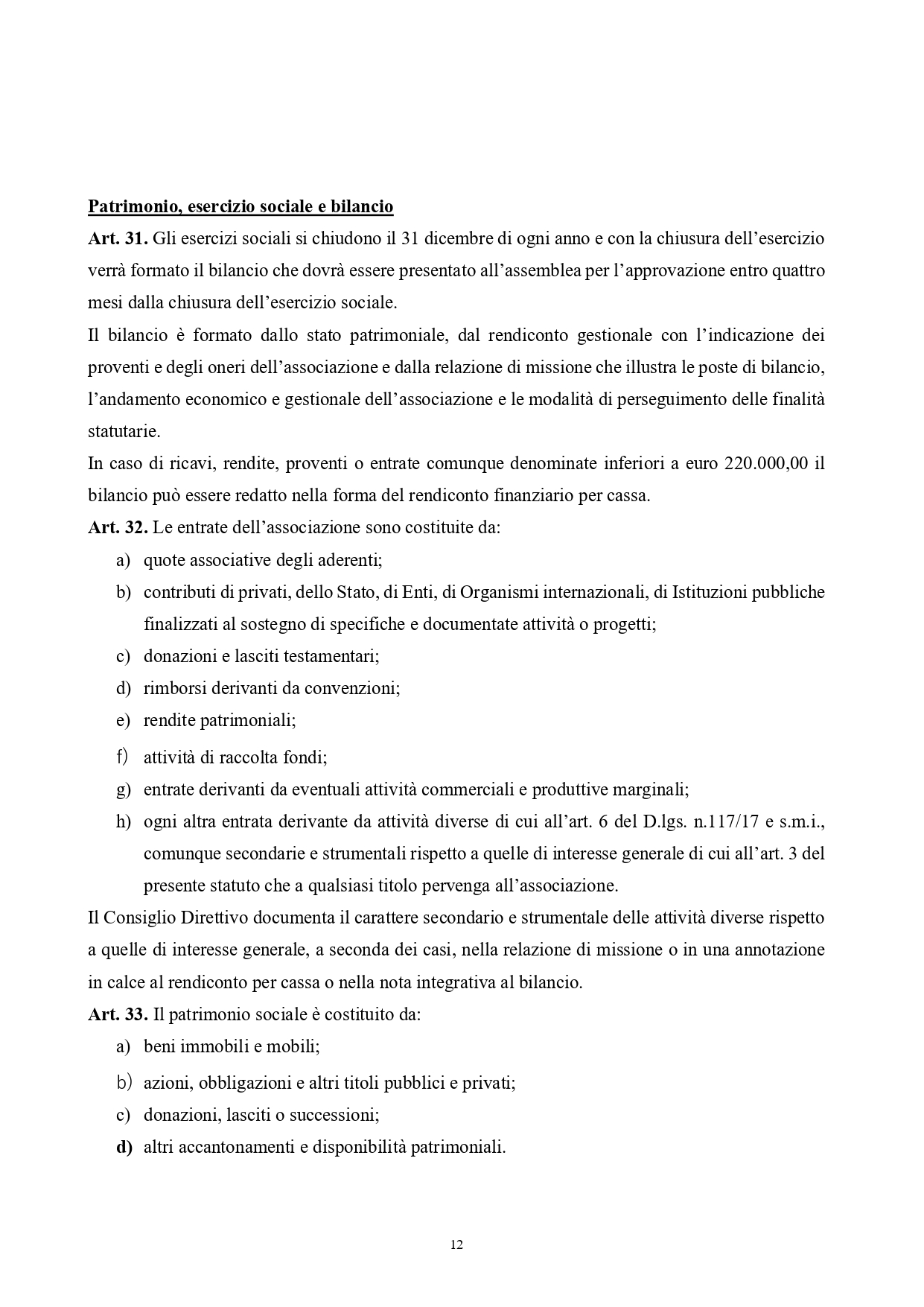 Patrimonio, esercizio sociale e bilancio

Art. 31. Gli esercizi sociali si chiudono il 31 dicembre di ogni anno e con la chiusura dell'esercizio verrà formato il bilancio che dovrà essere presentato all'assemblea per l'approvazione entro quattro mesi dalla chiusura dell'esercizio sociale.

Il bilancio è formato dallo stato patrimoniale, dal rendiconto gestionale con l'indicazione dei proventi e degli oneri dell'associazione e dalla relazione di missione che illustra le poste di bilancio, l'andamento economico e gestionale dell'associazione e le modalità di perseguimento delle finalità statutarie.

In caso di ricavi, rendite, proventi o entrate comunque denominate inferiori a euro 220.000,00 il bilancio può essere redatto nella forma del rendiconto finanziario per cassa.

Art. 32. Le entrate dell'associazione sono costituite da:

a) quote associative degli aderenti;
b) contributi di privati, dello Stato, di Enti, di Organismi internazionali, di Istituzioni pubbliche finalizzati al sostegno di specifiche e documentate attività o progetti;
c) donazioni e lasciti testamentari;
d) rimborsi derivanti da convenzioni;
e) rendite patrimoniali;
f) attività di raccolta fondi;
g) entrate derivanti da eventuali attività commerciali e produttive marginali;
h) ogni altra entrata derivante da attività diverse di cui all'art. 6 del D.lgs. n.117/17 e s.m.i., comunque secondarie e strumentali rispetto a quelle di interesse generale di cui all'art. 3 del presente statuto che a qualsiasi titolo pervenga all'associazione.

Il Consiglio Direttivo documenta il carattere secondario e strumentale delle attività diverse rispetto a quelle di interesse generale, a seconda dei casi, nella relazione di missione o in una annotazione in calce al rendiconto per cassa o nella nota integrativa al bilancio.

Art. 33. Il patrimonio sociale è costituito da:

a) beni immobili e mobili;
b) azioni, obbligazioni e altri titoli pubblici e privati;
c) donazioni, lasciti o successioni;
d) altri accantonamenti e disponibilità patrimoniali.

12